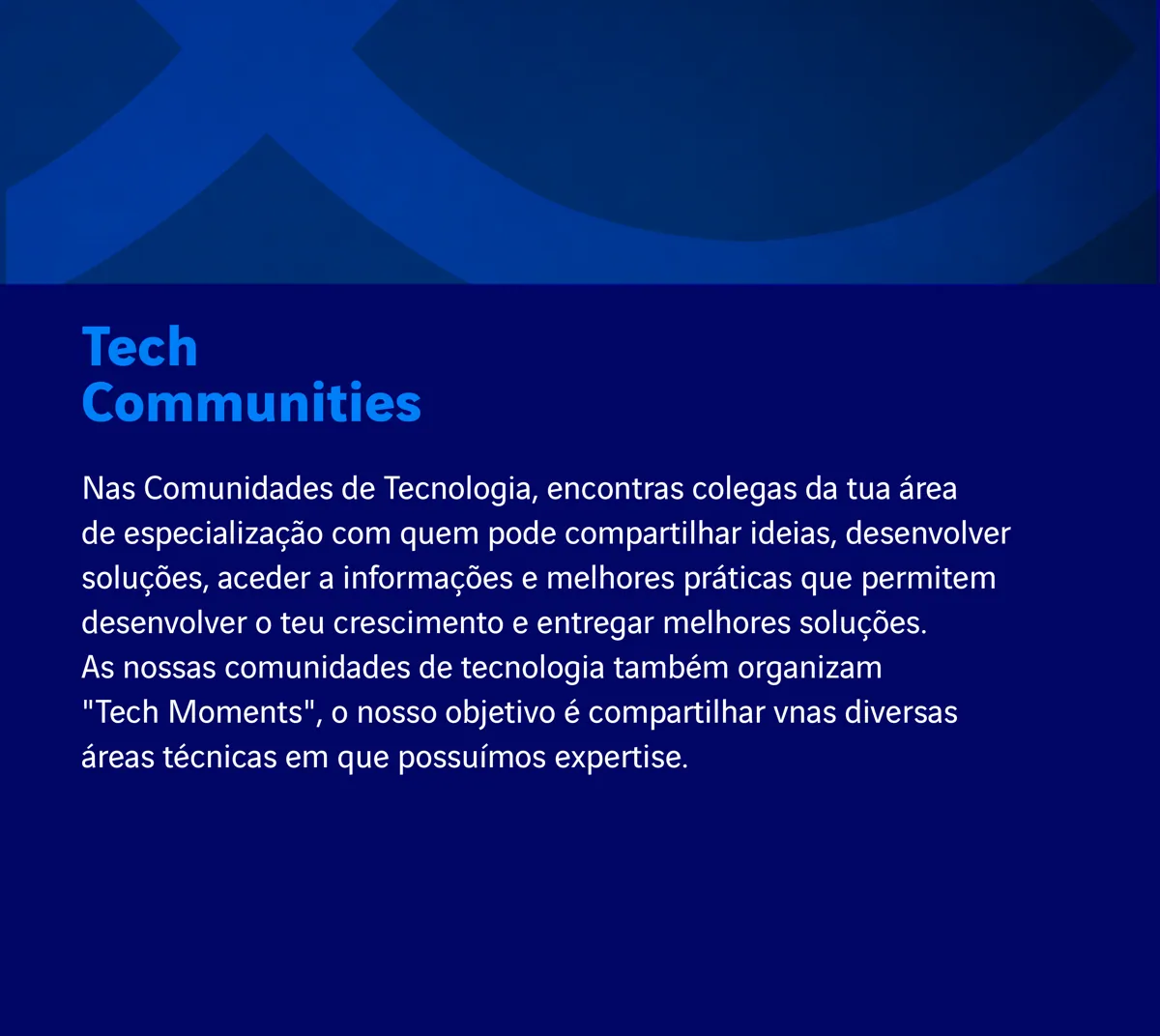 Tech
Communities

Nas Comunidades de Tecnologia, encontras colegas da tua área de especialização com quem pode compartilhar ideias, desenvolver soluções, aceder a informações e melhores práticas que permitem desenvolver o teu crescimento e entregar melhores soluções. As nossas comunidades de tecnologia também organizam "Tech Moments", o nosso objetivo é compartilhar vnas diversas áreas técnicas em que possuímos expertise.